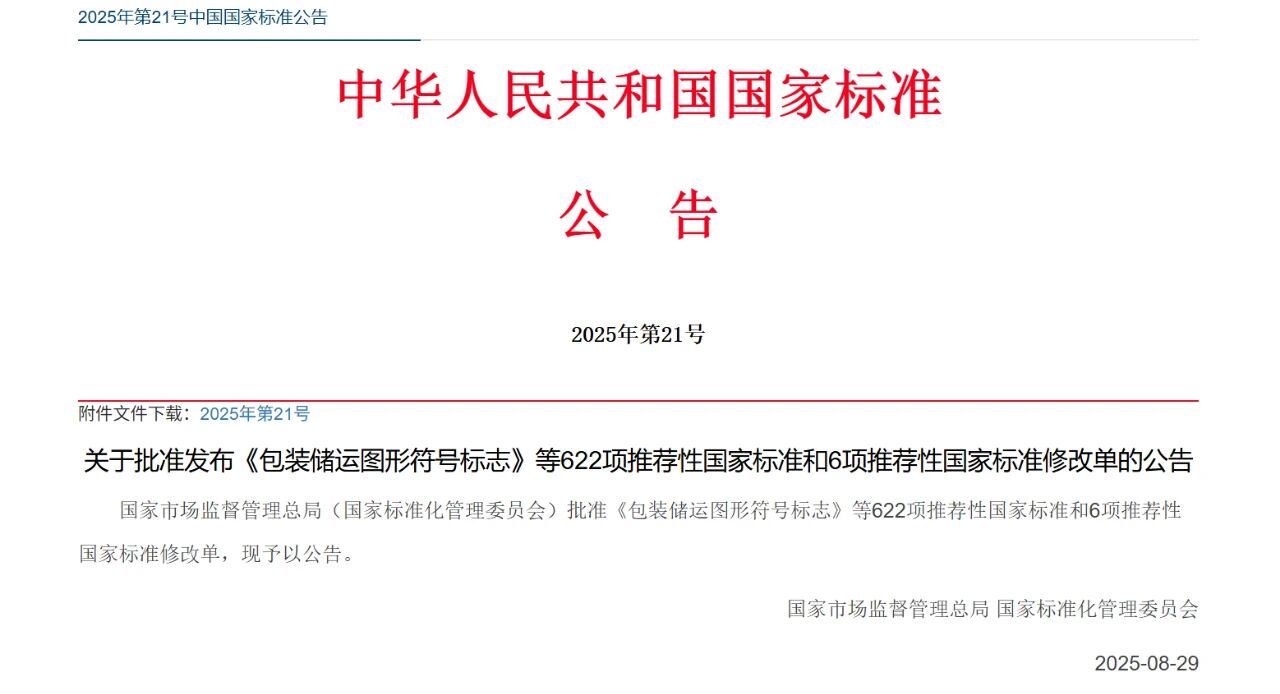 2025年第21号中国国家标准公告

中华人民共和国国家标准

公 告

2025年第21号

附件文件下载：2025年第21号

关于批准发布《包装储运图形符号标志》等622项推荐性国家标准和6项推荐性国家标准修改单的公告

国家市场监督管理总局（国家标准化管理委员会）批准《包装储运图形符号标志》等622项推荐性国家标准和6项推荐性国家标准修改单，现予以公告。

国家市场监督管理总局 国家标准化管理委员会

2025-08-29